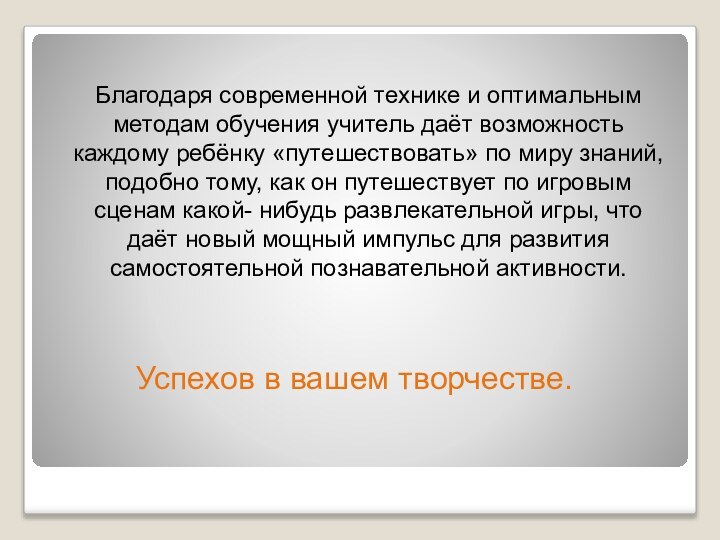 Благодаря современной технике и оптимальным методам обучения учитель даёт возможность каждому ребёнку «путешествовать» по миру знаний, подобно тому, как он путешествует по игровым сценам какой- нибудь развлекательной игры, что даёт новый мощный импульс для развития самостоятельной познавательной активности.

Успехов в вашем творчестве.